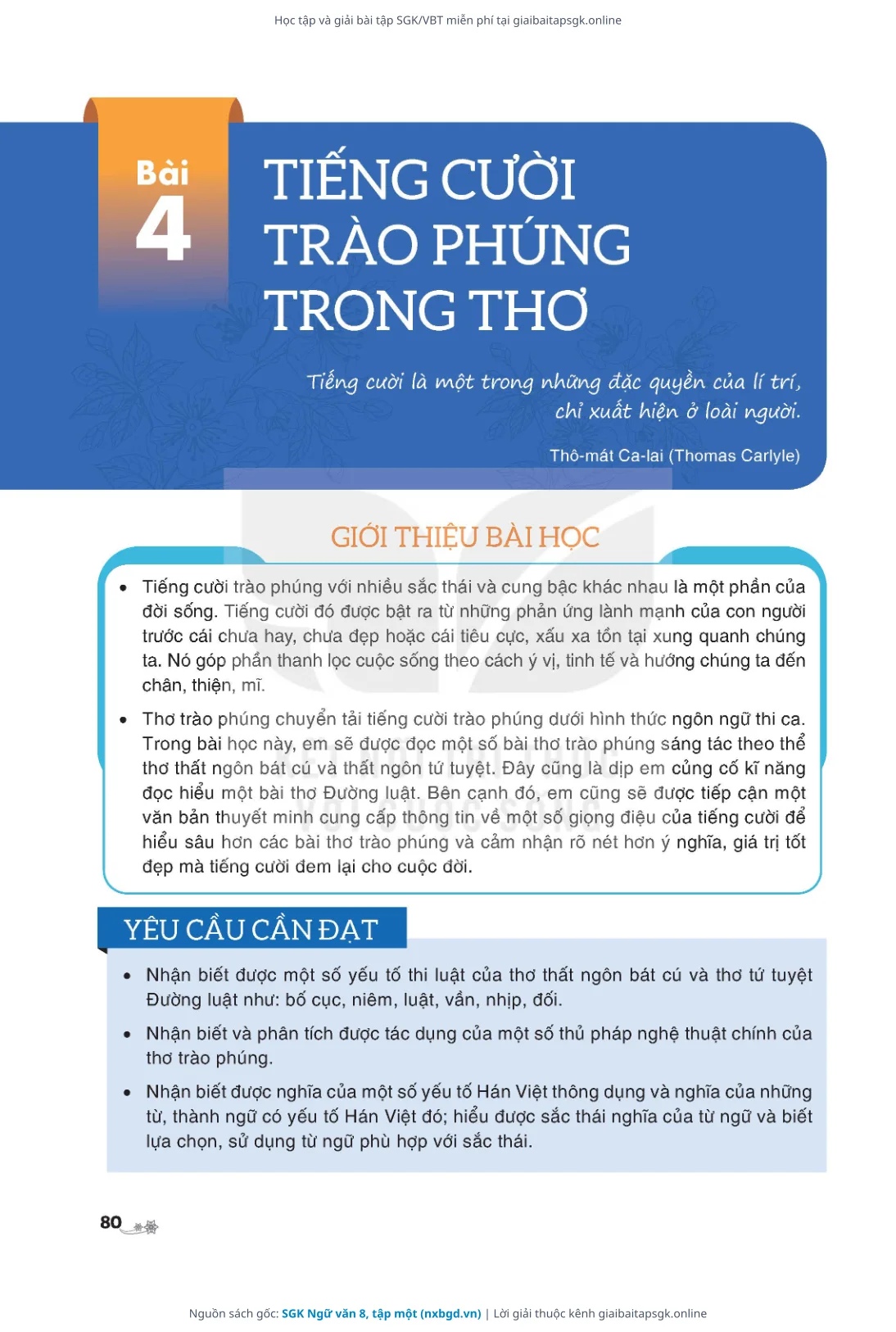 Học tập và giải bài tập SGK/VBT miễn phí tại giaibaitapsgk.online

Bài 4

TIẾNG CƯỜI TRÀO PHÚNG TRONG THƠ

Tiếng cười là một trong những đặc quyền của lí trí, chỉ xuất hiện ở loài người.

Thô-mát Ca-lai (Thomas Carlyle)

GIỚI THIỆU BÀI HỌC

• Tiếng cười trào phúng với nhiều sắc thái và cung bậc khác nhau là một phần của đời sống. Tiếng cười đó được bật ra từ những phản ứng lành mạnh của con người trước cái chưa hay, chưa đẹp hoặc cái tiêu cực, xấu xa tồn tại xung quanh chúng ta. Nó góp phần thanh lọc cuộc sống theo cách ý vị, tinh tế và hướng chúng ta đến chân, thiện, mĩ.

• Thơ trào phúng chuyển tải tiếng cười trào phúng dưới hình thức ngôn ngữ thi ca. Trong bài học này, em sẽ được đọc một số bài thơ trào phúng sáng tác theo thể thơ thất ngôn bát cú và thất ngôn tứ tuyệt. Đây cũng là dịp em củng cố kĩ năng đọc hiểu một bài thơ Đường luật. Bên cạnh đó, em cũng sẽ được tiếp cận một văn bản thuyết minh cung cấp thông tin về một số giọng điệu của tiếng cười để hiểu sâu hơn các bài thơ trào phúng và cảm nhận rõ nét hơn ý nghĩa, giá trị tốt đẹp mà tiếng cười đem lại cho cuộc đời.

YÊU CẦU CẦN ĐẠT

• Nhận biết được một số yếu tố thi luật của thơ thất ngôn bát cú và thơ tứ tuyệt Đường luật như: bố cục, niêm, luật, vần, nhịp, đối.

• Nhận biết và phân tích được tác dụng của một số thủ pháp nghệ thuật chính của thơ trào phúng.

• Nhận biết được nghĩa của một số yếu tố Hán Việt thông dụng và nghĩa của những từ, thành ngữ có yếu tố Hán Việt đó; hiểu được sắc thái nghĩa của từ ngữ và biết lựa chọn, sử dụng từ ngữ phù hợp với sắc thái.

80

Nguồn sách gốc: SGK Ngữ văn 8, tập một (nxbgd.vn) | Lời giải thuộc kênh giaibaitapsgk.online